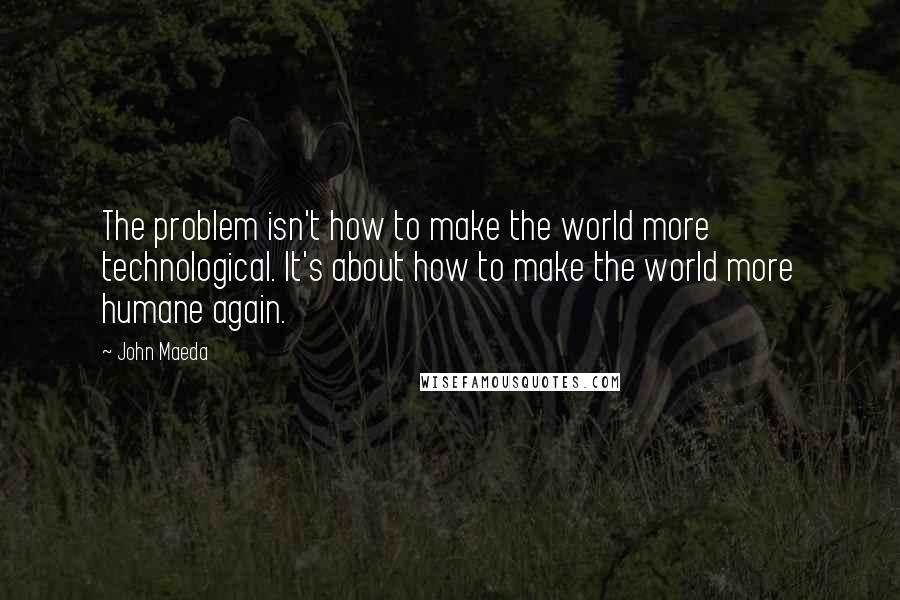 The problem isn't how to make the world more technological. It's about how to make the world more humane again.

~ John Maeda

WISEFAMOUSQUOTES.COM